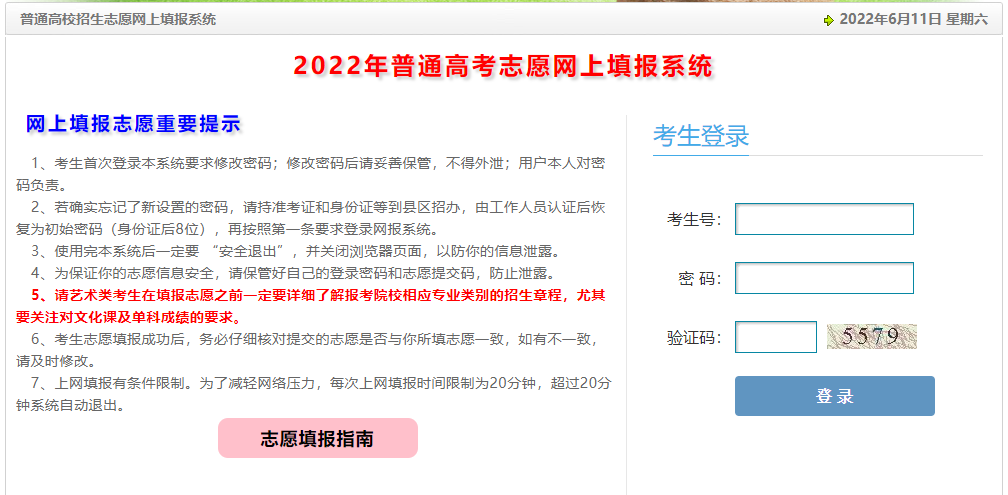 普通高校招生志愿网上填报系统

2022年6月11日 星期六

2022年普通高考志愿网上填报系统

网上填报志愿重要提示

1、考生首次登录本系统要求修改密码；修改密码后请妥善保管，不得外泄；用户本人对密码负责。

2、若确实忘记了新设置的密码，请持准考证和身份证等到县区招办，由工作人员认证后恢复为初始密码（身份证后8位），再按照第一条要求登录网报系统。

3、使用完本系统后一定要 “安全退出”，并关闭浏览器页面，以防你的信息泄露。

4、为保证你的志愿信息安全，请保管好自己的登录密码和志愿提交码，防止泄露。

5、请艺术类考生在填报志愿之前一定要详细了解报考院校相应专业类别的招生章程，尤其要关注对文化课及单科成绩的要求。

6、考生志愿填报成功后，务必仔细核对提交的志愿是否与你所填志愿一致，如有不一致，请及时修改。

7、上网填报有条件限制。为了减轻网络压力，每次上网填报时间限制为20分钟，超过20分钟系统自动退出。

志愿填报指南

考生登录

考生号:

密 码:

验证码:

5579

登 录